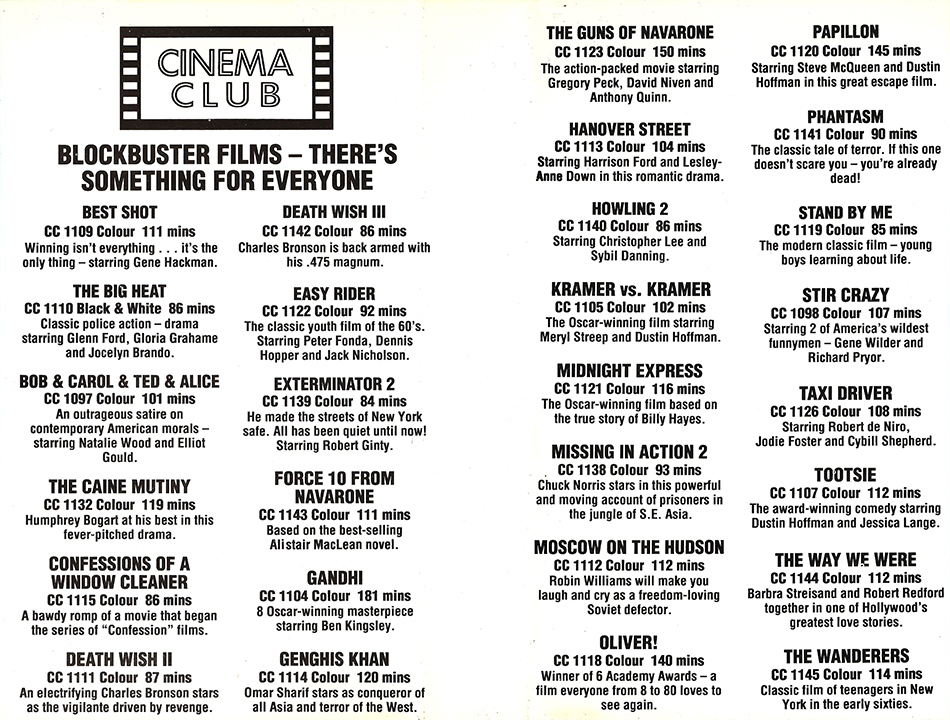 CINEMA CLUB

BLOCKBUSTER FILMS – THERE'S SOMETHING FOR EVERYONE

BEST SHOT
CC 1109 Colour 111 mins
Winning isn't everything . . . it's the only thing – starring Gene Hackman.

THE BIG HEAT
CC 1110 Black & White 86 mins
Classic police action – drama starring Glenn Ford, Gloria Grahame and Jocelyn Brando.

BOB & CAROL & TED & ALICE
CC 1097 Colour 101 mins
An outrageous satire on contemporary American morals – starring Natalie Wood and Elliot Gould.

THE CAINE MUTINY
CC 1132 Colour 119 mins
Humphrey Bogart at his best in this fever-pitched drama.

CONFESSIONS OF A WINDOW CLEANER
CC 1115 Colour 86 mins
A bawdy romp of a movie that began the series of "Confession" films.

DEATH WISH II
CC 1111 Colour 87 mins
An electrifying Charles Bronson stars as the vigilante driven by revenge.

DEATH WISH III
CC 1142 Colour 86 mins
Charles Bronson is back armed with his .475 magnum.

EASY RIDER
CC 1122 Colour 92 mins
The classic youth film of the 60's. Starring Peter Fonda, Dennis Hopper and Jack Nicholson.

EXTERMINATOR 2
CC 1139 Colour 84 mins
He made the streets of New York safe. All has been quiet until now! Starring Robert Ginty.

FORCE 10 FROM NAVARONE
CC 1143 Colour 111 mins
Based on the best-selling Alistair MacLean novel.

GANDHI
CC 1104 Colour 181 mins
8 Oscar-winning masterpiece starring Ben Kingsley.

GENGHIS KHAN
CC 1114 Colour 120 mins
Omar Sharif stars as conqueror of all Asia and terror of the West.

THE GUNS OF NAVARONE
CC 1123 Colour 150 mins
The action-packed movie starring Gregory Peck, David Niven and Anthony Quinn.

HANOVER STREET
CC 1113 Colour 104 mins
Starring Harrison Ford and Lesley-Anne Down in this romantic drama.

HOWLING 2
CC 1140 Colour 86 mins
Starring Christopher Lee and Sybil Danning.

KRAMER vs. KRAMER
CC 1105 Colour 102 mins
The Oscar-winning film starring Meryl Streep and Dustin Hoffman.

MIDNIGHT EXPRESS
CC 1121 Colour 116 mins
The Oscar-winning film based on the true story of Billy Hayes.

MISSING IN ACTION 2
CC 1138 Colour 93 mins
Chuck Norris stars in this powerful and moving account of prisoners in the jungle of S.E. Asia.

MOSCOW ON THE HUDSON
CC 1112 Colour 112 mins
Robin Williams will make you laugh and cry as a freedom-loving Soviet defector.

OLIVER!
CC 1118 Colour 140 mins
Winner of 6 Academy Awards – a film everyone from 8 to 80 loves to see again.

PAPILLON
CC 1120 Colour 145 mins
Starring Steve McQueen and Dustin Hoffman in this great escape film.

PHANTASM
CC 1141 Colour 90 mins
The classic tale of terror. If this one doesn't scare you – you're already dead!

STAND BY ME
CC 1119 Colour 85 mins
The modern classic film – young boys learning about life.

STIR CRAZY
CC 1098 Colour 107 mins
Starring 2 of America's wildest funnymen – Gene Wilder and Richard Pryor.

TAXI DRIVER
CC 1126 Colour 108 mins
Starring Robert de Niro, Jodie Foster and Cybill Shepherd.

TOOTSIE
CC 1107 Colour 112 mins
The award-winning comedy starring Dustin Hoffman and Jessica Lange.

THE WAY WE WERE
CC 1144 Colour 112 mins
Barbra Streisand and Robert Redford together in one of Hollywood's greatest love stories.

THE WANDERERS
CC 1145 Colour 114 mins
Classic film of teenagers in New York in the early sixties.